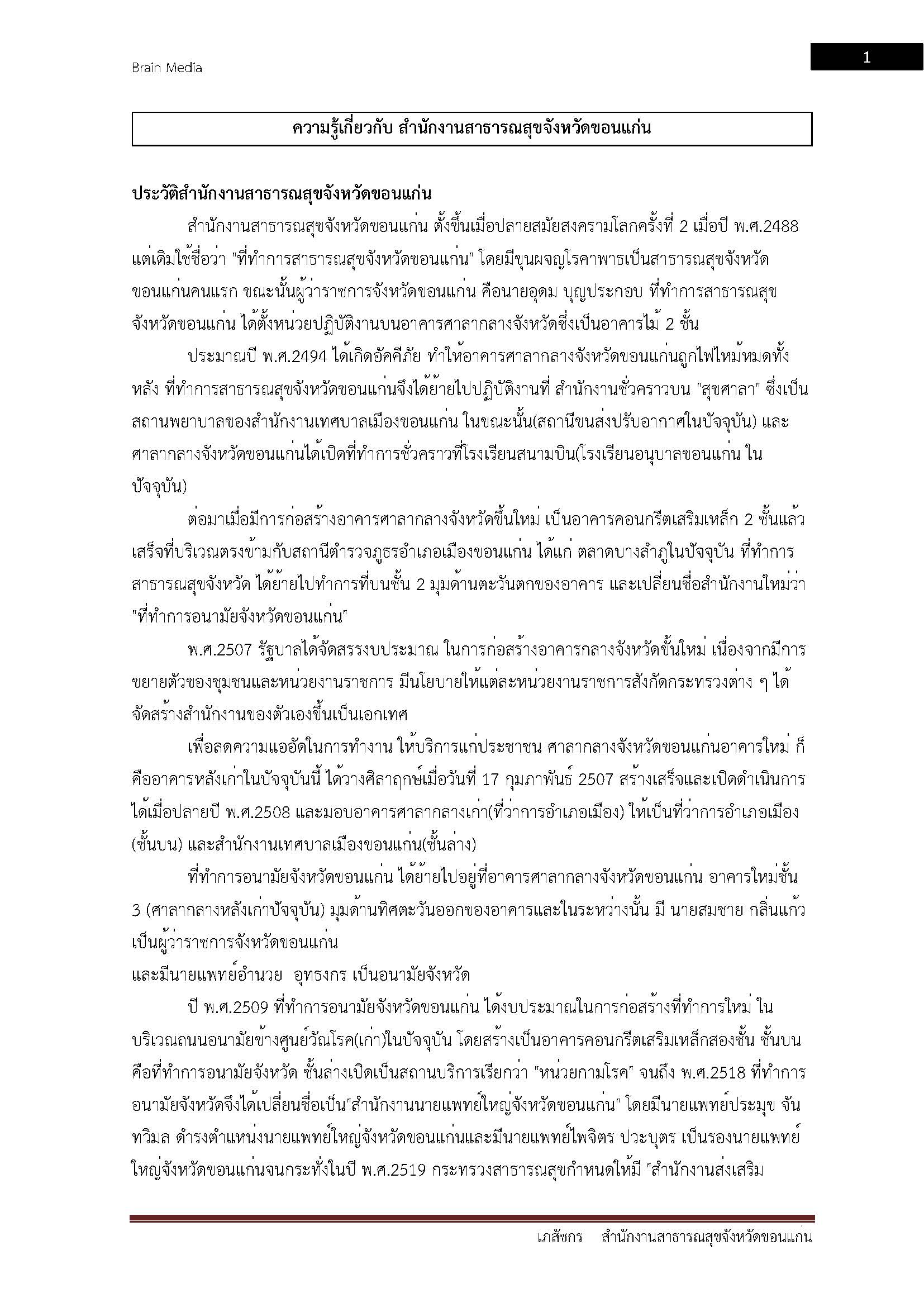 Brain Media

1

ความรู้เกี่ยวกับ สำนักงานสาธารณสุขจังหวัดขอนแก่น

ประวัติสำนักงานสาธารณสุขจังหวัดขอนแก่น

สำนักงานสาธารณสุขจังหวัดขอนแก่น ตั้งขึ้นเมื่อปลายสมัยสงครามโลกครั้งที่ 2 เมื่อปี พ.ศ.2488 แต่เดิมใช้ชื่อว่า "ที่ทำการสาธารณสุขจังหวัดขอนแก่น" โดยมีขุนผจญโรคาพาธเป็นสาธารณสุขจังหวัดขอนแก่นคนแรก ขณะนั้นผู้ว่าราชการจังหวัดขอนแก่น คือนายอุดม บุญประกอบ ที่ทำการสาธารณสุขจังหวัดขอนแก่น ได้ตั้งหน่วยปฏิบัติงานบนอาคารศาลากลางจังหวัดซึ่งเป็นอาคารไม้ 2 ชั้น

ประมาณปี พ.ศ.2494 ได้เกิดอัคคีภัย ทำให้อาคารศาลากลางจังหวัดขอนแก่นถูกไฟไหม้หมดทั้งหลัง ที่ทำการสาธารณสุขจังหวัดขอนแก่นจึงได้ย้ายไปปฏิบัติงานที่ สำนักงานชั่วคราวบน "สุขศาลา" ซึ่งเป็นสถานพยาบาลของสำนักงานเทศบาลเมืองขอนแก่น ในขณะนั้น(สถานีขนส่งปรับอากาศในปัจจุบัน) และศาลากลางจังหวัดขอนแก่นได้เปิดที่ทำการชั่วคราวที่โรงเรียนสนามบิน(โรงเรียนอนุบาลขอนแก่น ในปัจจุบัน)

ต่อมาเมื่อมีการก่อสร้างอาคารศาลากลางจังหวัดขึ้นใหม่ เป็นอาคารคอนกรีตเสริมเหล็ก 2 ชั้นแล้วเสร็จที่บริเวณตรงข้ามกับสถานีตำรวจภูธรอำเภอเมืองขอนแก่น ได้แก่ ตลาดบางลำภูในปัจจุบัน ที่ทำการสาธารณสุขจังหวัด ได้ย้ายไปทำการที่บนชั้น 2 มุมด้านตะวันตกของอาคาร และเปลี่ยนชื่อสำนักงานใหม่ว่า "ที่ทำการอนามัยจังหวัดขอนแก่น"

พ.ศ.2507 รัฐบาลได้จัดสรรงบประมาณ ในการก่อสร้างอาคารกลางจังหวัดขั้นใหม่ เนื่องจากมีการขยายตัวของชุมชนและหน่วยงานราชการ มีนโยบายให้แต่ละหน่วยงานราชการสังกัดกระทรวงต่าง ๆ ได้จัดสร้างสำนักงานของตัวเองขึ้นเป็นเอกเทศ

เพื่อลดความแออัดในการทำงาน ให้บริการแก่ประชาชน ศาลากลางจังหวัดขอนแก่นอาคารใหม่ ก็คืออาคารหลังเก่าในปัจจุบันนี้ ได้วางศิลาฤกษ์เมื่อวันที่ 17 กุมภาพันธ์ 2507 สร้างเสร็จและเปิดดำเนินการได้เมื่อปลายปี พ.ศ.2508 และมอบอาคารศาลากลางเก่า(ที่ว่าการอำเภอเมือง) ให้เป็นที่ว่าการอำเภอเมือง(ชั้นบน) และสำนักงานเทศบาลเมืองขอนแก่น(ชั้นล่าง)

ที่ทำการอนามัยจังหวัดขอนแก่น ได้ย้ายไปอยู่ที่อาคารศาลากลางจังหวัดขอนแก่น อาคารใหม่ชั้น 3 (ศาลากลางหลังเก่าปัจจุบัน) มุมด้านทิศตะวันออกของอาคารและในระหว่างนั้น มี นายสมชาย กลิ่นแก้ว เป็นผู้ว่าราชการจังหวัดขอนแก่น
และมีนายแพทย์อำนวย อุทธงกร เป็นอนามัยจังหวัด

ปี พ.ศ.2509 ที่ทำการอนามัยจังหวัดขอนแก่น ได้งบประมาณในการก่อสร้างที่ทำการใหม่ ในบริเวณถนนอนามัยข้างศูนย์วัณโรค(เก่า)ในปัจจุบัน โดยสร้างเป็นอาคารคอนกรีตเสริมเหล็กสองชั้น ชั้นบนคือที่ทำการอนามัยจังหวัด ชั้นล่างเปิดเป็นสถานบริการเรียกว่า "หน่วยกามโรค" จนถึง พ.ศ.2518 ที่ทำการอนามัยจังหวัดจึงได้เปลี่ยนชื่อเป็น"สำนักงานนายแพทย์ใหญ่จังหวัดขอนแก่น" โดยมีนายแพทย์ประมุข จันทวิมล ดำรงตำแหน่งนายแพทย์ใหญ่จังหวัดขอนแก่นและมีนายแพทย์ไพจิตร ปวะบุตร เป็นรองนายแพทย์ใหญ่จังหวัดขอนแก่นจนกระทั่งในปี พ.ศ.2519 กระทรวงสาธารณสุขกำหนดให้มี "สำนักงานส่งเสริม

เภสัชกร สำนักงานสาธารณสุขจังหวัดขอนแก่น